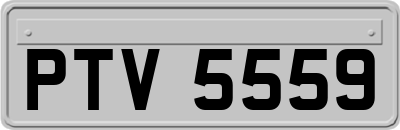 PTV 5559